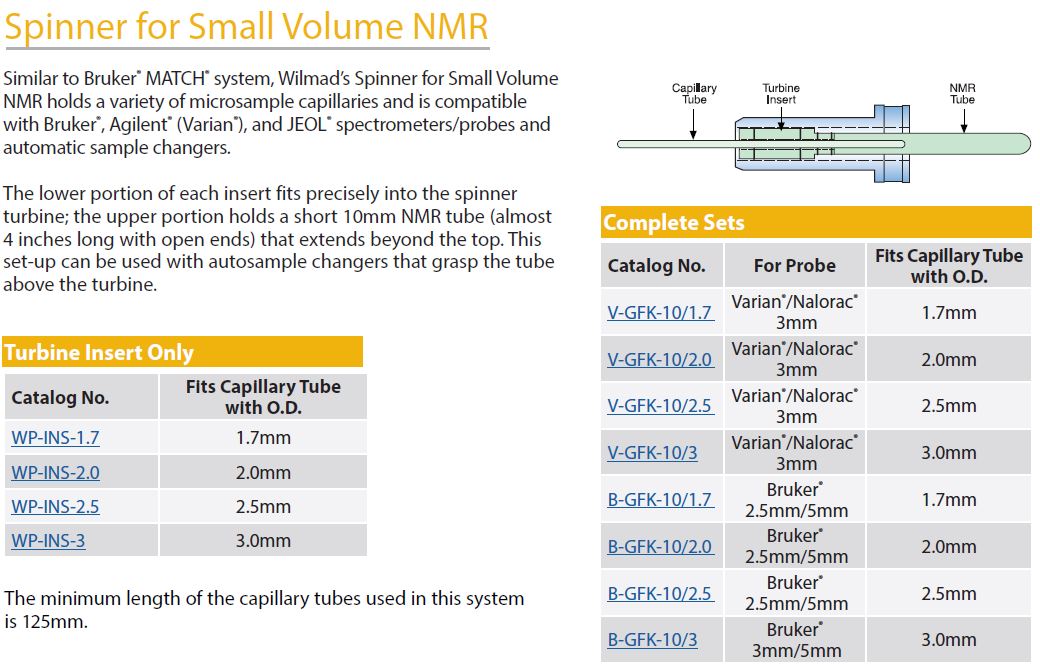 Spinner for Small Volume NMR

Similar to Bruker® MATCH® system, Wilmad's Spinner for Small Volume NMR holds a variety of microsample capillaries and is compatible with Bruker®, Agilent® (Varian®), and JEOL® spectrometers/probes and automatic sample changers.

The lower portion of each insert fits precisely into the spinner turbine; the upper portion holds a short 10mm NMR tube (almost 4 inches long with open ends) that extends beyond the top. This set-up can be used with autosample changers that grasp the tube above the turbine.

Turbine Insert Only

| Catalog No. | Fits Capillary Tube with O.D. |
|---|---|
| WP-INS-1.7 | 1.7mm |
| WP-INS-2.0 | 2.0mm |
| WP-INS-2.5 | 2.5mm |
| WP-INS-3 | 3.0mm |

The minimum length of the capillary tubes used in this system is 125mm.

Capillary Tube
Turbine Insert
NMR Tube

Complete Sets

| Catalog No. | For Probe | Fits Capillary Tube with O.D. |
|---|---|---|
| V-GFK-10/1.7 | Varian®/Nalorac® 3mm | 1.7mm |
| V-GFK-10/2.0 | Varian®/Nalorac® 3mm | 2.0mm |
| V-GFK-10/2.5 | Varian®/Nalorac® 3mm | 2.5mm |
| V-GFK-10/3 | Varian®/Nalorac® 3mm | 3.0mm |
| B-GFK-10/1.7 | Bruker® 2.5mm/5mm | 1.7mm |
| B-GFK-10/2.0 | Bruker® 2.5mm/5mm | 2.0mm |
| B-GFK-10/2.5 | Bruker® 2.5mm/5mm | 2.5mm |
| B-GFK-10/3 | Bruker® 3mm/5mm | 3.0mm |